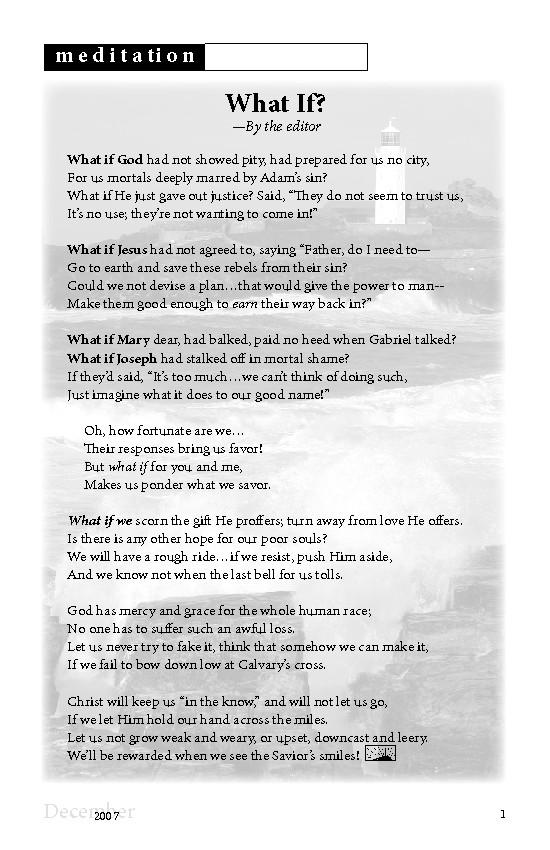 meditation

What If?

—By the editor

What if God had not showed pity, had prepared for us no city,
For us mortals deeply marred by Adam's sin?
What if He just gave out justice? Said, "They do not seem to trust us,
It's no use; they're not wanting to come in!"

What if Jesus had not agreed to, saying "Father, do I need to—
Go to earth and save these rebels from their sin?
Could we not devise a plan…that would give the power to man--
Make them good enough to earn their way back in?"

What if Mary dear, had balked, paid no heed when Gabriel talked?
What if Joseph had stalked off in mortal shame?
If they'd said, "It's too much…we can't think of doing such,
Just imagine what it does to our good name!"

Oh, how fortunate are we…
Their responses bring us favor!
But what if for you and me,
Makes us ponder what we savor.

What if we scorn the gift He proffers; turn away from love He offers.
Is there is any other hope for our poor souls?
We will have a rough ride…if we resist, push Him aside,
And we know not when the last bell for us tolls.

God has mercy and grace for the whole human race;
No one has to suffer such an awful loss.
Let us never try to fake it, think that somehow we can make it,
If we fail to bow down low at Calvary's cross.

Christ will keep us "in the know," and will not let us go,
If we let Him hold our hand across the miles.
Let us not grow weak and weary, or upset, downcast and leery.
We'll be rewarded when we see the Savior's smiles!

December 2007

1